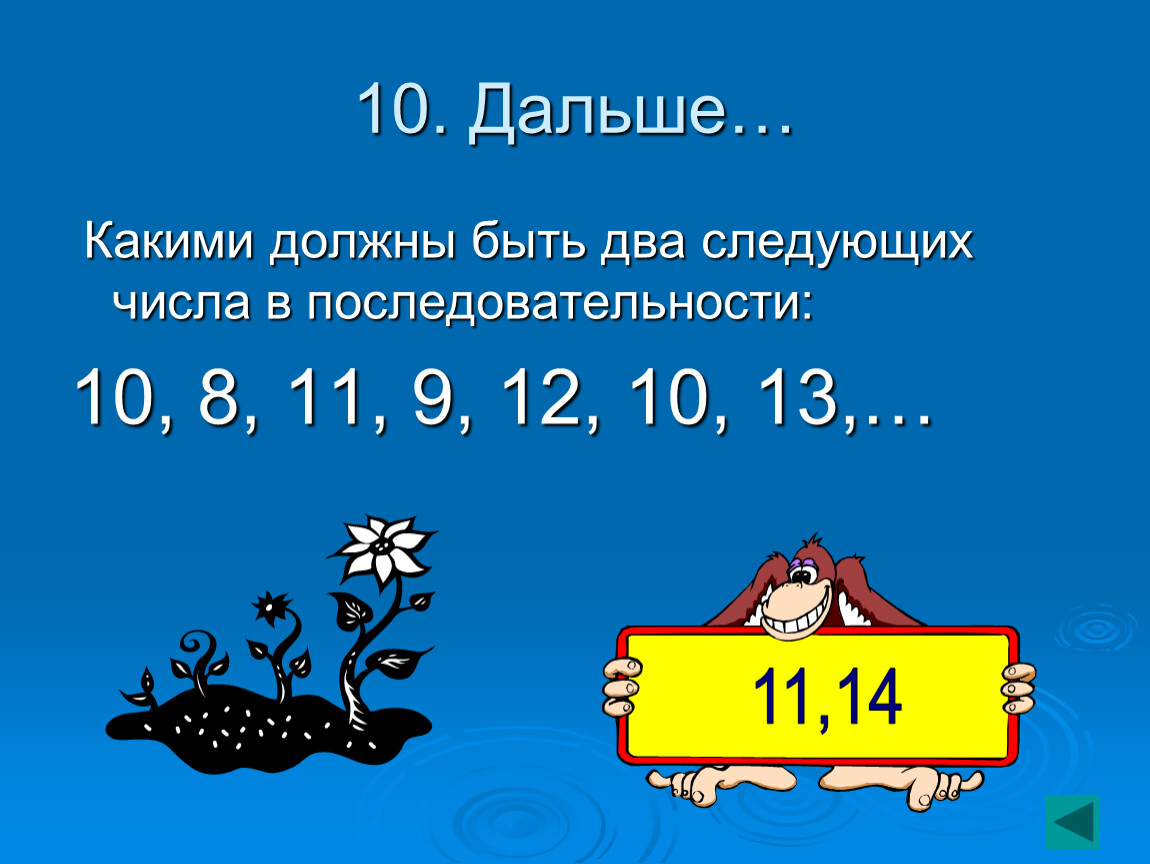 10. Дальше…

Какими должны быть два следующих числа в последовательности:

10, 8, 11, 9, 12, 10, 13,…

11,14